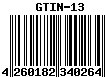 GTIN-13

4 260182 340264